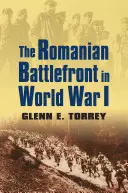 The Romanian Battlefront in World War I

GLENN E. TORREY